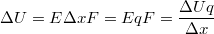 $\Delta U = E\Delta x F = EqF = \frac{\Delta U q}{\Delta x}$